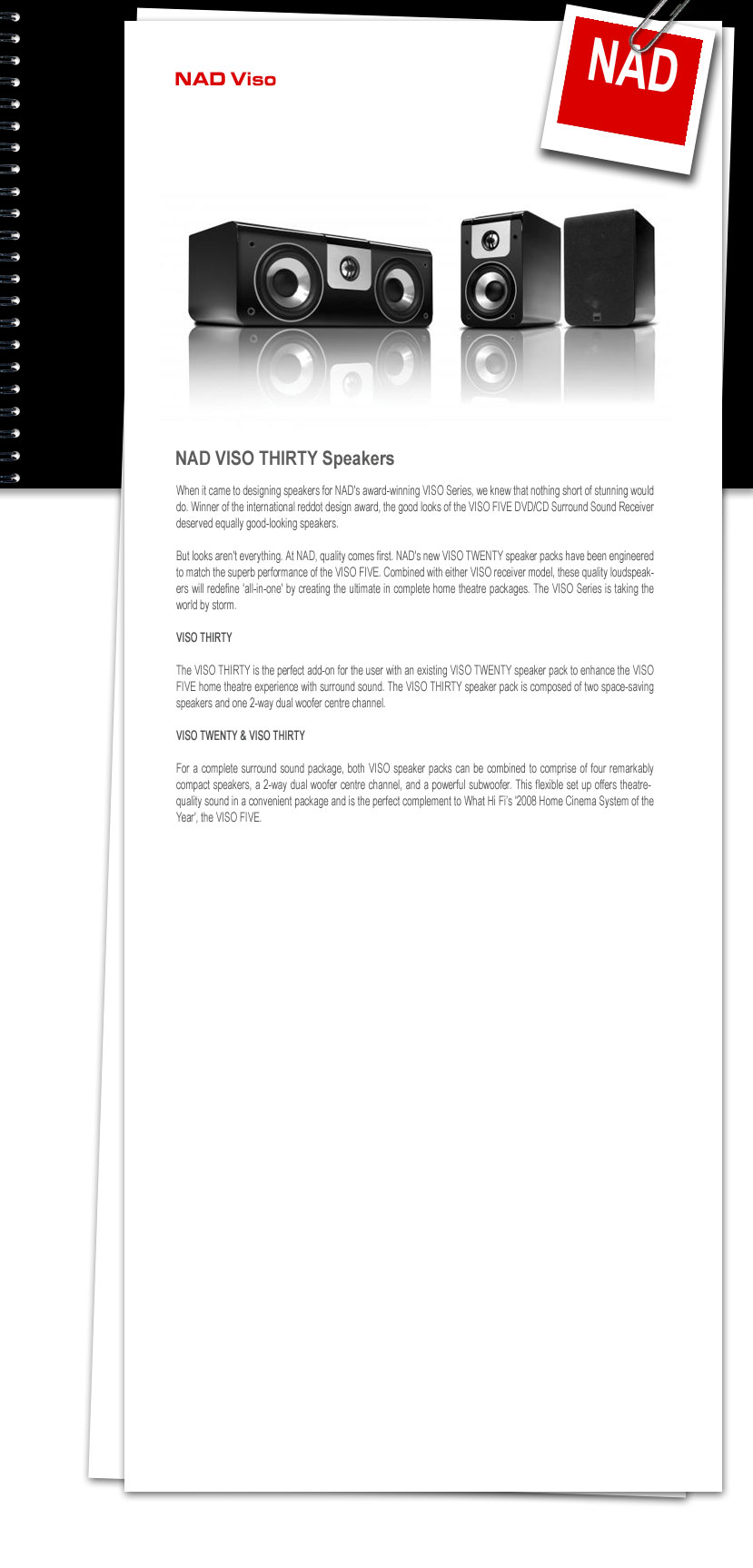 NAD Viso

NAD

NAD VISO THIRTY Speakers

When it came to designing speakers for NAD's award-winning VISO Series, we knew that nothing short of stunning would do. Winner of the international reddot design award, the good looks of the VISO FIVE DVD/CD Surround Sound Receiver deserved equally good-looking speakers.

But looks aren't everything. At NAD, quality comes first. NAD's new VISO TWENTY speaker packs have been engineered to match the superb performance of the VISO FIVE. Combined with either VISO receiver model, these quality loudspeakers will redefine 'all-in-one' by creating the ultimate in complete home theatre packages. The VISO Series is taking the world by storm.

VISO THIRTY

The VISO THIRTY is the perfect add-on for the user with an existing VISO TWENTY speaker pack to enhance the VISO FIVE home theatre experience with surround sound. The VISO THIRTY speaker pack is composed of two space-saving speakers and one 2-way dual woofer centre channel.

VISO TWENTY & VISO THIRTY

For a complete surround sound package, both VISO speaker packs can be combined to comprise of four remarkably compact speakers, a 2-way dual woofer centre channel, and a powerful subwoofer. This flexible set up offers theatre-quality sound in a convenient package and is the perfect complement to What Hi Fi's '2008 Home Cinema System of the Year', the VISO FIVE.